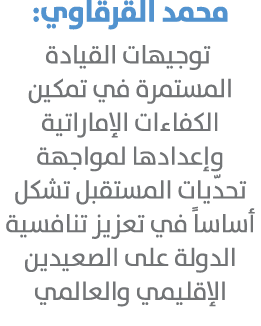 محمد القرقاوي:

توجيهات القيادة المستمرة في تمكين الكفاءات الإماراتية وإعدادها لمواجهة تحدّيات المستقبل تشكل أساساً في تعزيز تنافسية الدولة على الصعيدين الإقليمي والعالمي